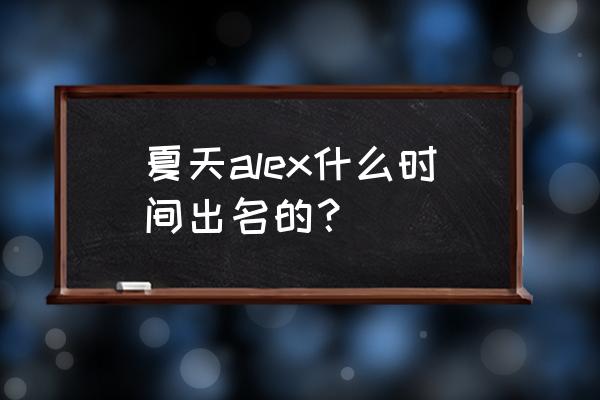 夏天alex什么时间出名的？